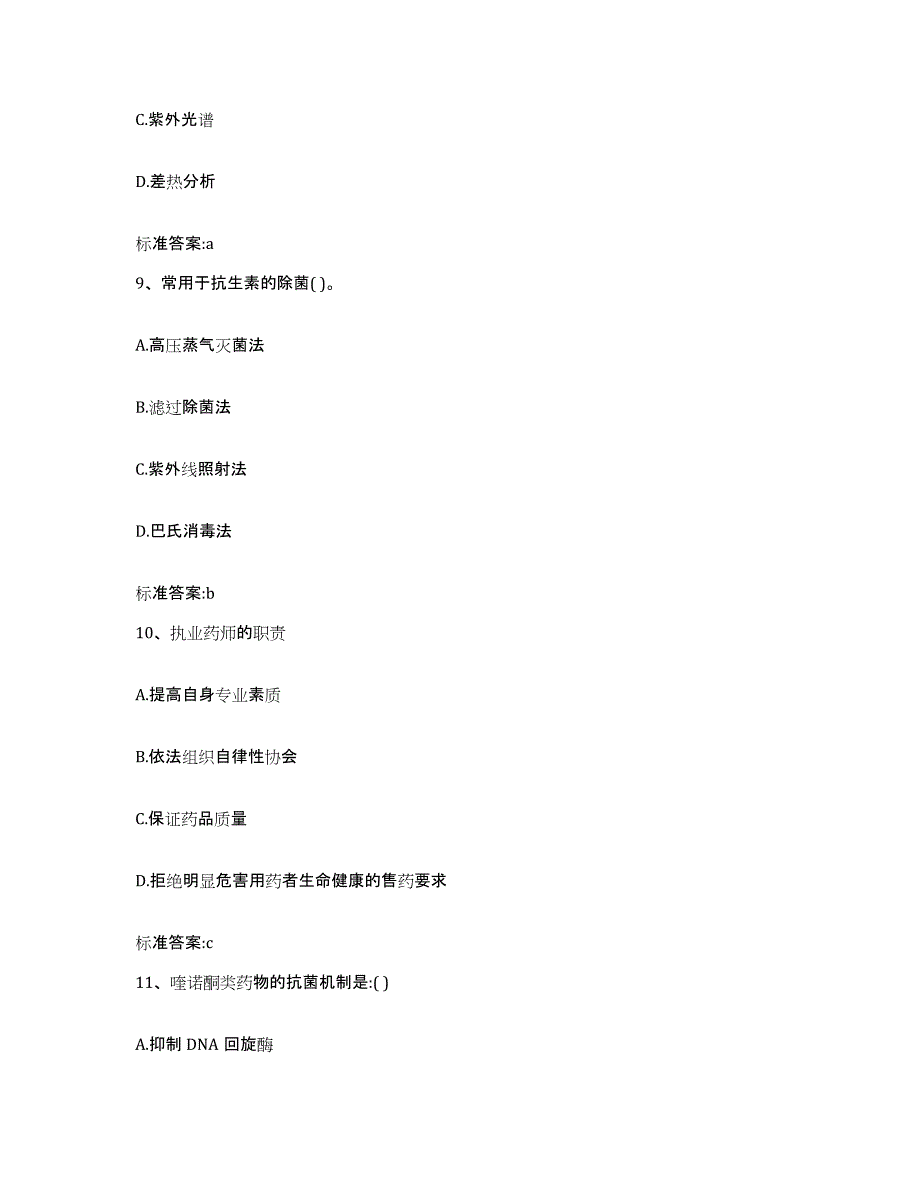 C.紫外光谱

D.差热分析

标准答案:a

9、常用于抗生素的除菌( )。

A.高压蒸气灭菌法

B.滤过除菌法

C.紫外线照射法

D.巴氏消毒法

标准答案:b

10、执业药师的职责

A.提高自身专业素质

B.依法组织自律性协会

C.保证药品质量

D.拒绝明显危害用药者生命健康的售药要求

标准答案:c

11、喹诺酮类药物的抗菌机制是:( )

A.抑制 DNA 回旋酶